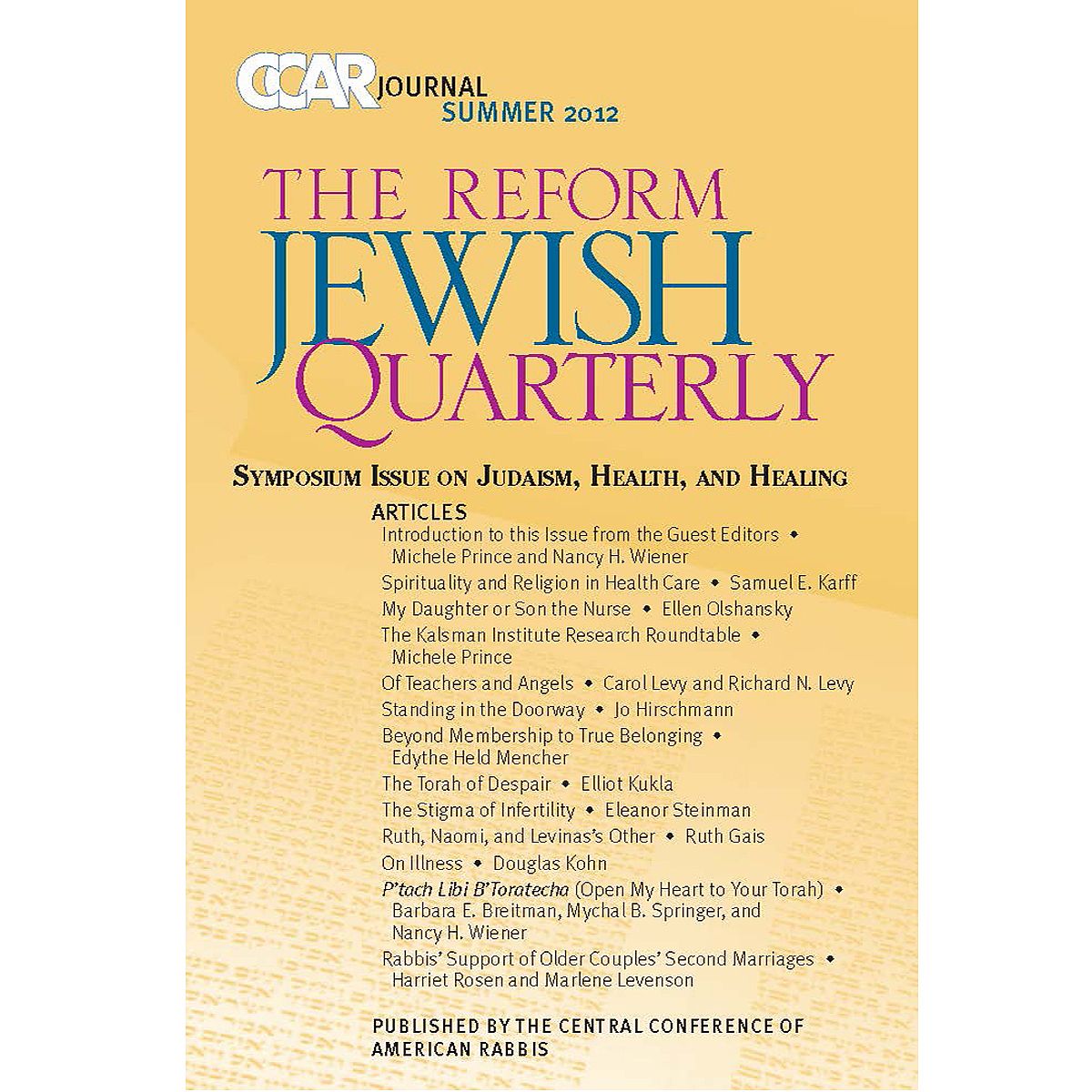 CCAR JOURNAL
SUMMER 2012

THE REFORM
JEWISH
QUARTERLY

SYMPOSIUM ISSUE ON JUDAISM, HEALTH, AND HEALING

ARTICLES

Introduction to this Issue from the Guest Editors • Michele Prince and Nancy H. Wiener

Spirituality and Religion in Health Care • Samuel E. Karff

My Daughter or Son the Nurse • Ellen Olshansky

The Kalsman Institute Research Roundtable • Michele Prince

Of Teachers and Angels • Carol Levy and Richard N. Levy

Standing in the Doorway • Jo Hirschmann

Beyond Membership to True Belonging • Edythe Held Mencher

The Torah of Despair • Elliot Kukla

The Stigma of Infertility • Eleanor Steinman

Ruth, Naomi, and Levinas's Other • Ruth Gais

On Illness • Douglas Kohn

P'tach Libi B'Toratecha (Open My Heart to Your Torah) • Barbara E. Breitman, Mychal B. Springer, and Nancy H. Wiener

Rabbis' Support of Older Couples' Second Marriages • Harriet Rosen and Marlene Levenson

PUBLISHED BY THE CENTRAL CONFERENCE OF AMERICAN RABBIS